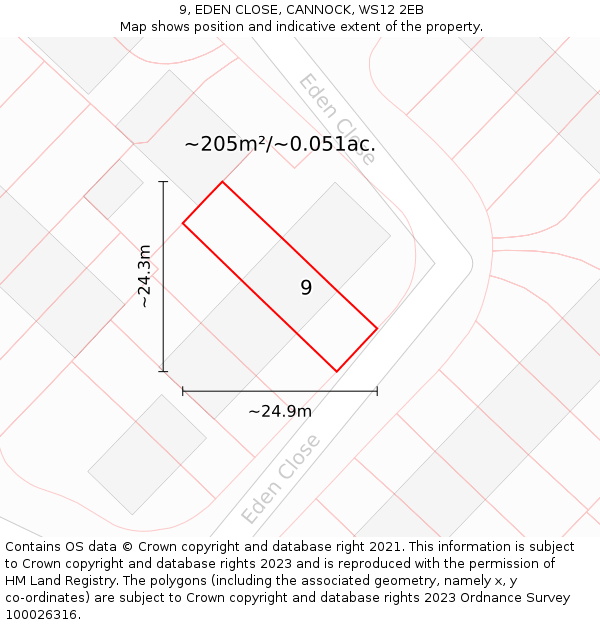 9, EDEN CLOSE, CANNOCK, WS12 2EB
Map shows position and indicative extent of the property.

Eden Close

~205m²/~0.051ac.

~24.3m

9

~24.9m

Eden Close

Contains OS data © Crown copyright and database right 2021. This information is subject to Crown copyright and database rights 2023 and is reproduced with the permission of HM Land Registry. The polygons (including the associated geometry, namely x, y co-ordinates) are subject to Crown copyright and database rights 2023 Ordnance Survey 100026316.